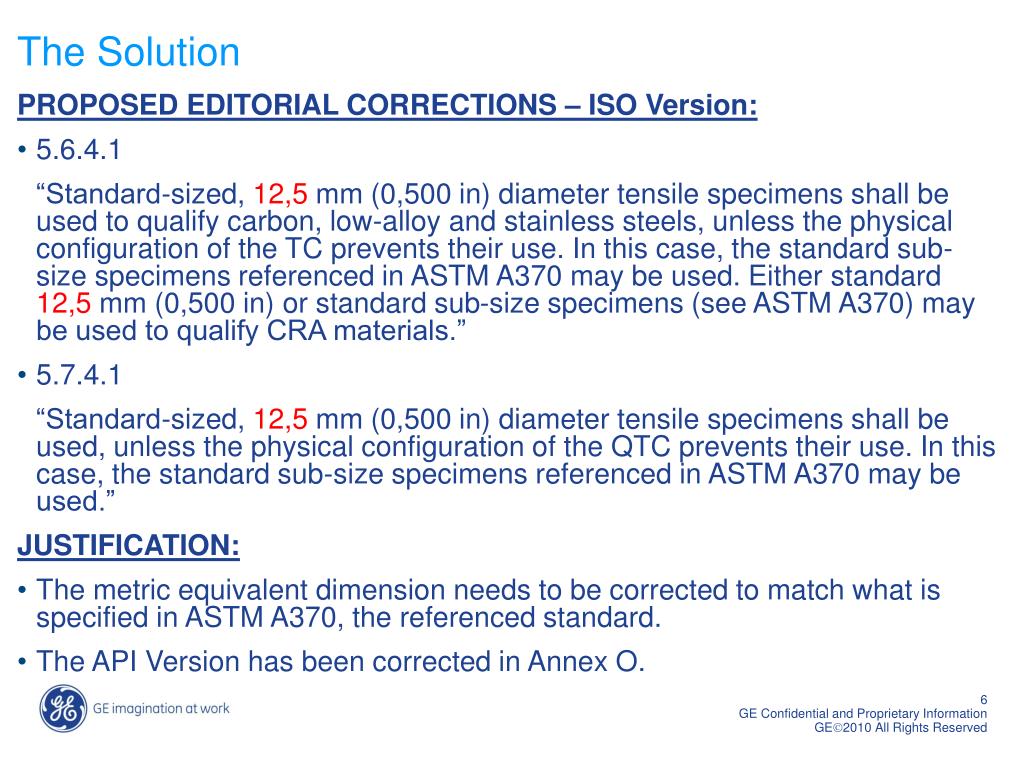 The Solution

PROPOSED EDITORIAL CORRECTIONS – ISO Version:

• 5.6.4.1

“Standard-sized, 12,5 mm (0,500 in) diameter tensile specimens shall be used to qualify carbon, low-alloy and stainless steels, unless the physical configuration of the TC prevents their use. In this case, the standard sub-size specimens referenced in ASTM A370 may be used. Either standard 12,5 mm (0,500 in) or standard sub-size specimens (see ASTM A370) may be used to qualify CRA materials.”

• 5.7.4.1

“Standard-sized, 12,5 mm (0,500 in) diameter tensile specimens shall be used, unless the physical configuration of the QTC prevents their use. In this case, the standard sub-size specimens referenced in ASTM A370 may be used.”

JUSTIFICATION:

• The metric equivalent dimension needs to be corrected to match what is specified in ASTM A370, the referenced standard.

• The API Version has been corrected in Annex O.

GE imagination at work

6
GE Confidential and Proprietary Information
GE©2010 All Rights Reserved